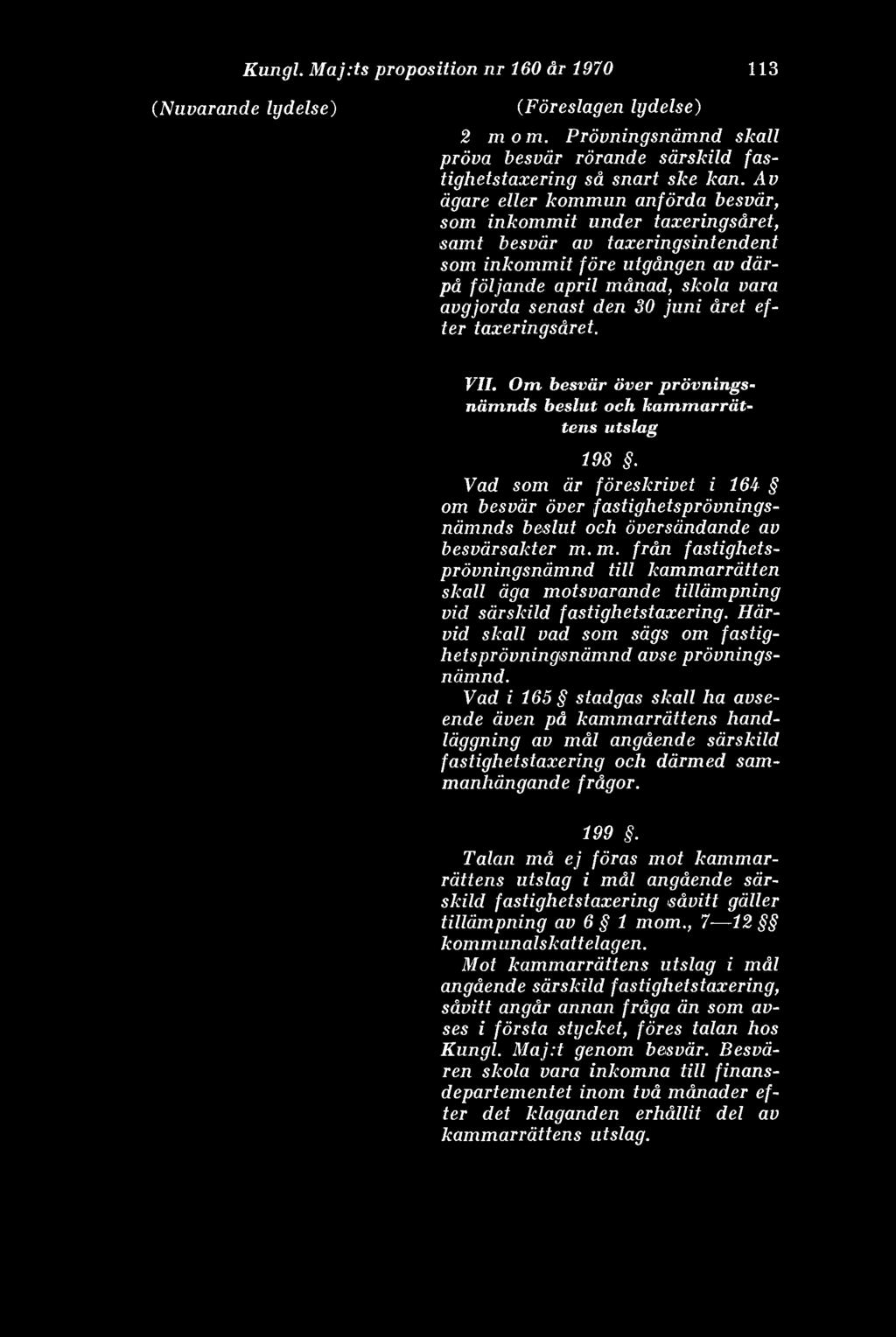 Kungl. Maj:ts proposition nr 160 år 1970 113

(Nuvarande lydelse)

(Föreslagen lydelse)

2 mom. Prövningsnämnd skall pröva besvär rörande särskild fastighetstaxering så snart ske kan. Av ägare eller kommun anförda besvär, som inkommit under taxeringsåret, samt besvär av taxeringsintendent som inkommit före utgången av därpå följande april månad, skola vara avgjorda senast den 30 juni året efter taxeringsåret.

VII. Om besvär över prövningsnämnds beslut och kammarrättens utslag

198 §.

Vad som är föreskrivet i 164 § om besvär över fastighetsprövningsnämnds beslut och översändande av besvärsakter m. m. från fastighetsprövningsnämnd till kammarrätten skall äga motsvarande tillämpning vid särskild fastighetstaxering. Härvid skall vad som sägs om fastighetsprövningsnämnd avse prövningsnämnd.

Vad i 165 § stadgas skall ha avseende även på kammarrättens handläggning av mål angående särskild fastighetstaxering och därmed sammanhängande frågor.

199 §.

Talan må ej föras mot kammarrättens utslag i mål angående särskild fastighetstaxering såvitt gäller tillämpning av 6 § 1 mom., 7—12 §§ kommunalskattelagen.

Mot kammarrättens utslag i mål angående särskild fastighetstaxering, såvitt angår annan fråga än som avses i första stycket, föres talan hos Kungl. Maj:t genom besvär. Besvären skola vara inkomna till finansdepartementet inom två månader efter det klaganden erhållit del av kammarrättens utslag.